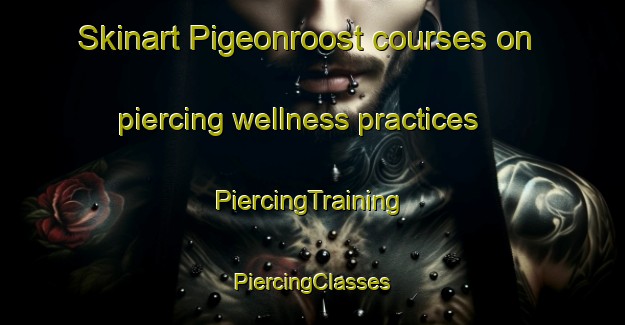 Skinart Pigeonroost courses on piercing wellness practices

PiercingTraining

PiercingClasses